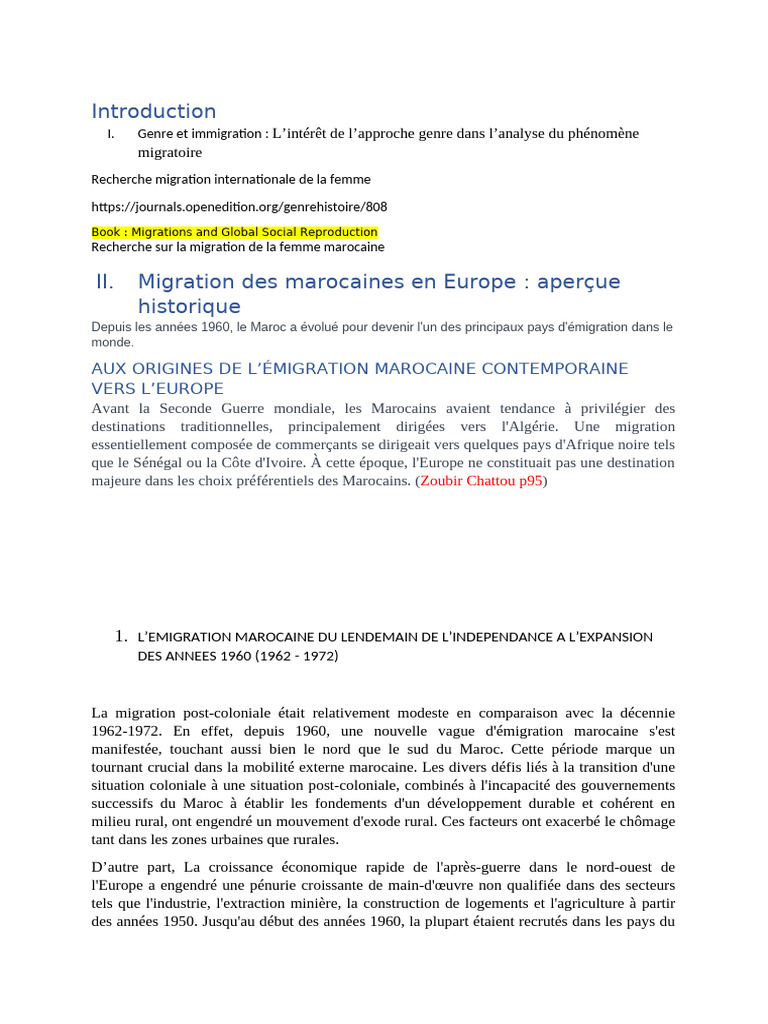 Introduction

I. Genre et immigration : L'intérêt de l'approche genre dans l'analyse du phénomène migratoire

Recherche migration internationale de la femme

https://journals.openedition.org/genrehistoire/808

Book : Migrations and Global Social Reproduction
Recherche sur la migration de la femme marocaine

II. Migration des marocaines en Europe : aperçue historique

Depuis les années 1960, le Maroc a évolué pour devenir l'un des principaux pays d'émigration dans le monde.

AUX ORIGINES DE L'ÉMIGRATION MAROCAINE CONTEMPORAINE VERS L'EUROPE

Avant la Seconde Guerre mondiale, les Marocains avaient tendance à privilégier des destinations traditionnelles, principalement dirigées vers l'Algérie. Une migration essentiellement composée de commerçants se dirigeait vers quelques pays d'Afrique noire tels que le Sénégal ou la Côte d'Ivoire. À cette époque, l'Europe ne constituait pas une destination majeure dans les choix préférentiels des Marocains. (Zoubir Chattou p95)

1. L'EMIGRATION MAROCAINE DU LENDEMAIN DE L'INDEPENDANCE A L'EXPANSION DES ANNEES 1960 (1962 - 1972)

La migration post-coloniale était relativement modeste en comparaison avec la décennie 1962-1972. En effet, depuis 1960, une nouvelle vague d'émigration marocaine s'est manifestée, touchant aussi bien le nord que le sud du Maroc. Cette période marque un tournant crucial dans la mobilité externe marocaine. Les divers défis liés à la transition d'une situation coloniale à une situation post-coloniale, combinés à l'incapacité des gouvernements successifs du Maroc à établir les fondements d'un développement durable et cohérent en milieu rural, ont engendré un mouvement d'exode rural. Ces facteurs ont exacerbé le chômage tant dans les zones urbaines que rurales.

D'autre part, La croissance économique rapide de l'après-guerre dans le nord-ouest de l'Europe a engendré une pénurie croissante de main-d'œuvre non qualifiée dans des secteurs tels que l'industrie, l'extraction minière, la construction de logements et l'agriculture à partir des années 1950. Jusqu'au début des années 1960, la plupart étaient recrutés dans les pays du